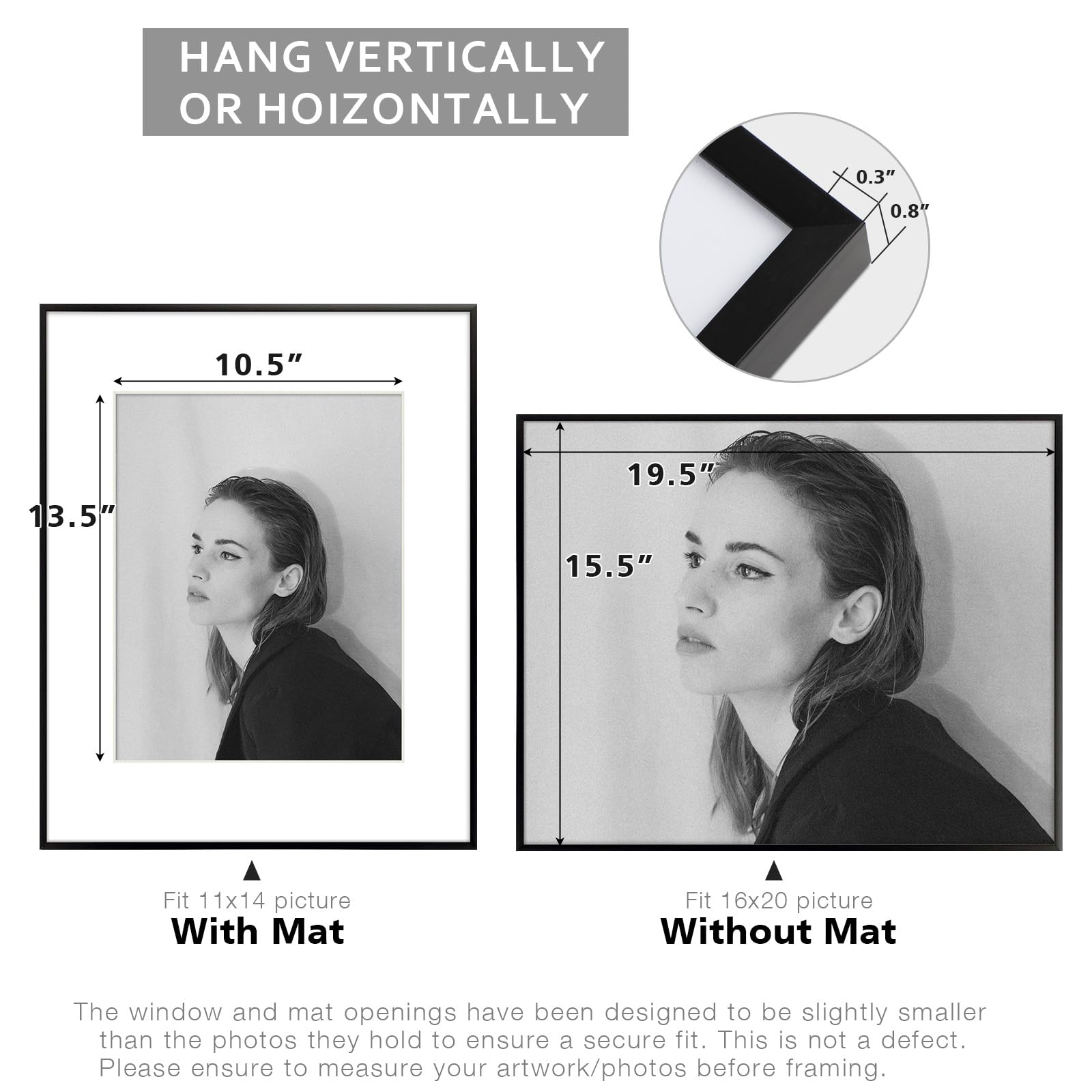 HANG VERTICALLY OR HOIZONTALLY

0.3”
0.8”

10.5”
13.5”

19.5”
15.5”

Fit 11x14 picture
With Mat

Fit 16x20 picture
Without Mat

The window and mat openings have been designed to be slightly smaller than the photos they hold to ensure a secure fit. This is not a defect. Please ensure to measure your artwork/photos before framing.